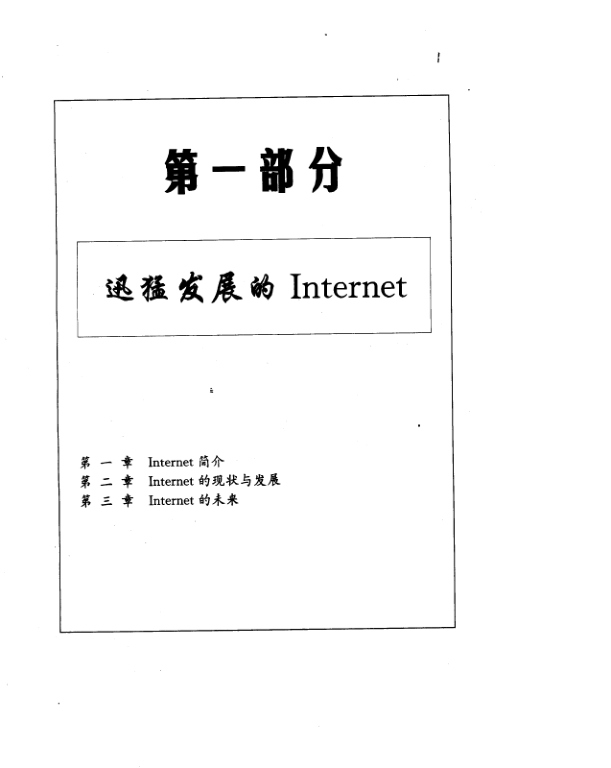 第一部分

迅猛发展的Internet

第一章 Internet简介
第二章 Internet的现状与发展
第三章 Internet的未来